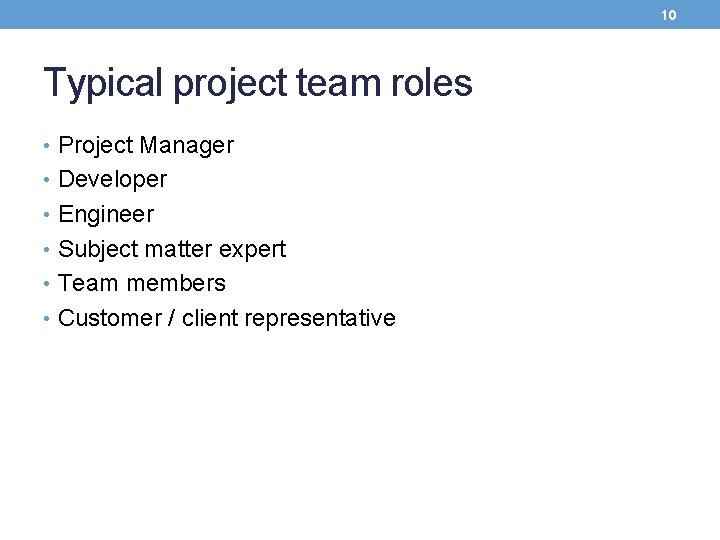 10

Typical project team roles

• Project Manager
• Developer
• Engineer
• Subject matter expert
• Team members
• Customer / client representative